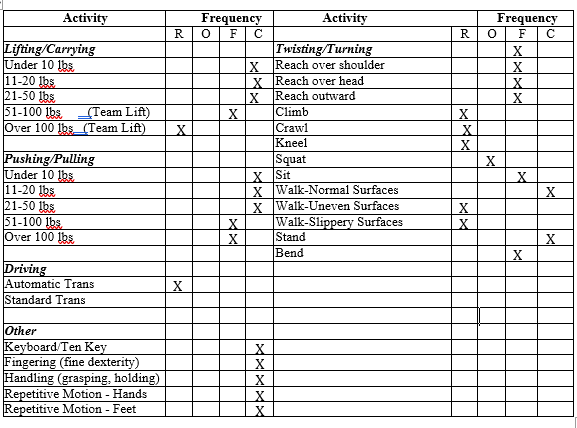 | Activity | Frequency | | | | Activity | Frequency | | | |
|---|---|---|---|---|---|---|---|---|---|
| | R | O | F | C | | R | O | F | C |
| ***Lifting/Carrying*** | | | | | ***Twisting/Turning*** | | | X | |
| Under 10 lbs | | | | X | Reach over shoulder | | | X | |
| 11-20 lbs | | | | X | Reach over head | | | X | |
| 21-50 lbs | | | | X | Reach outward | | | X | |
| 51-100 lbs (Team Lift) | | | X | | Climb | X | | | |
| Over 100 lbs (Team Lift) | X | | | | Crawl | X | | | |
| | | | | | Kneel | X | | | |
| ***Pushing/Pulling*** | | | | | Squat | | X | | |
| Under 10 lbs | | | | X | Sit | | | X | |
| 11-20 lbs | | | | X | Walk-Normal Surfaces | | | | X |
| 21-50 lbs | | | | X | Walk-Uneven Surfaces | X | | | |
| 51-100 lbs | | | X | | Walk-Slippery Surfaces | X | | | |
| Over 100 lbs | | | X | | Stand | | | | X |
| | | | | | Bend | | | X | |
| ***Driving*** | | | | | | | | | |
| Automatic Trans | X | | | | | | | | |
| Standard Trans | | | | | | | | | |
| | | | | | | | | | |
| ***Other*** | | | | | | | | | |
| Keyboard/Ten Key | | | | X | | | | | |
| Fingering (fine dexterity) | | | | X | | | | | |
| Handling (grasping, holding) | | | | X | | | | | |
| Repetitive Motion - Hands | | | | X | | | | | |
| Repetitive Motion - Feet | | | | X | | | | | |